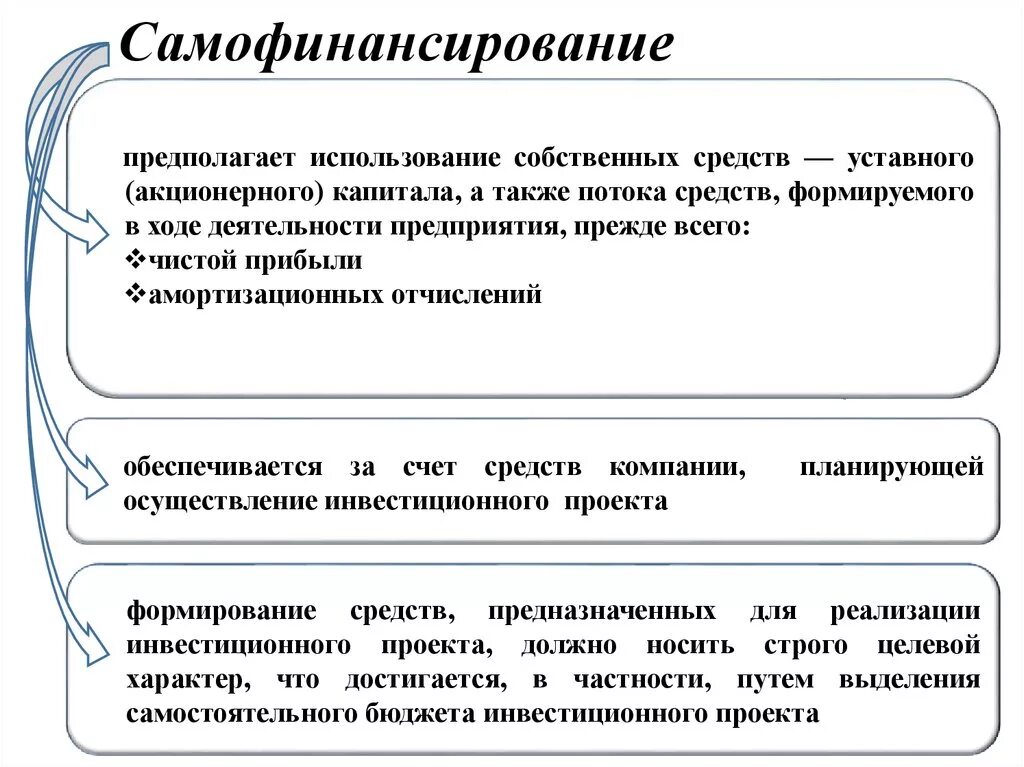 Самофинансирование

предполагает использование собственных средств — уставного (акционерного) капитала, а также потока средств, формируемого в ходе деятельности предприятия, прежде всего:
❖чистой прибыли
❖амортизационных отчислений

обеспечивается за счет средств компании, планирующей осуществление инвестиционного проекта

формирование средств, предназначенных для реализации инвестиционного проекта, должно носить строго целевой характер, что достигается, в частности, путем выделения самостоятельного бюджета инвестиционного проекта